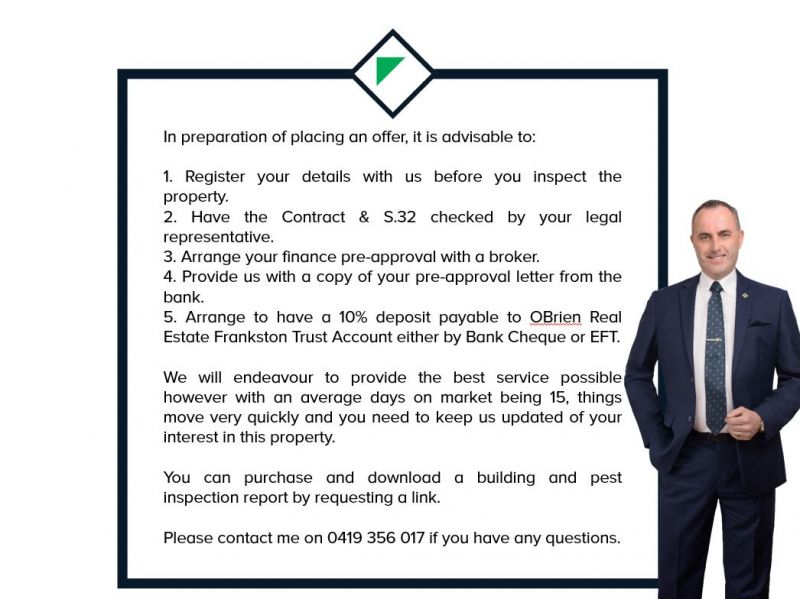 In preparation of placing an offer, it is advisable to:

1. Register your details with us before you inspect the property.
2. Have the Contract & S.32 checked by your legal representative.
3. Arrange your finance pre-approval with a broker.
4. Provide us with a copy of your pre-approval letter from the bank.
5. Arrange to have a 10% deposit payable to OBrien Real Estate Frankston Trust Account either by Bank Cheque or EFT.

We will endeavour to provide the best service possible however with an average days on market being 15, things move very quickly and you need to keep us updated of your interest in this property.

You can purchase and download a building and pest inspection report by requesting a link.

Please contact me on 0419 356 017 if you have any questions.